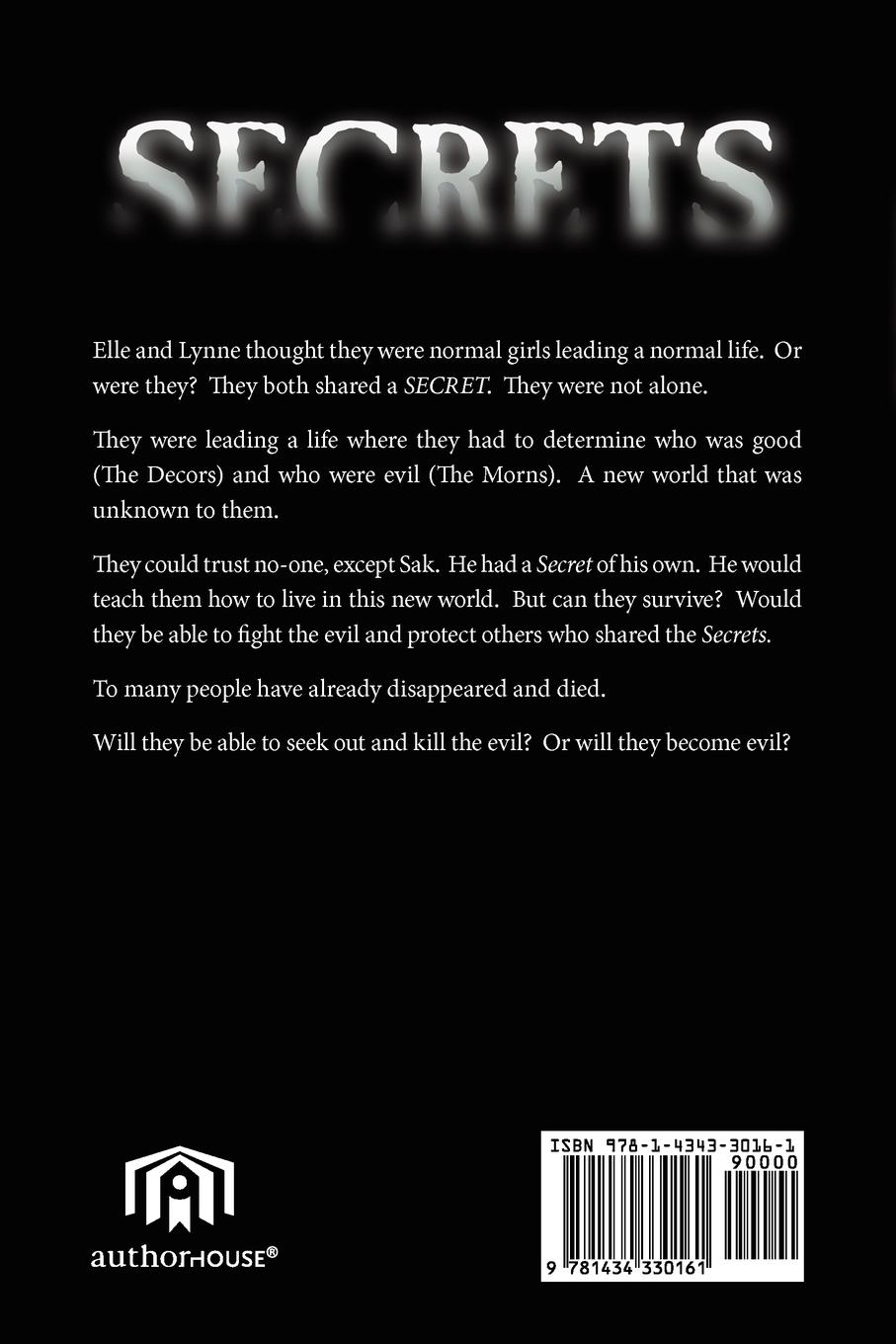 SECRETS

Elle and Lynne thought they were normal girls leading a normal life. Or were they? They both shared a SECRET. They were not alone.

They were leading a life where they had to determine who was good (The Decors) and who were evil (The Morns). A new world that was unknown to them.

They could trust no-one, except Sak. He had a Secret of his own. He would teach them how to live in this new world. But can they survive? Would they be able to fight the evil and protect others who shared the Secrets.

To many people have already disappeared and died.

Will they be able to seek out and kill the evil? Or will they become evil?

authorHOUSE®

ISBN 978-1-4343-3016-1
90000
9 781434 330161